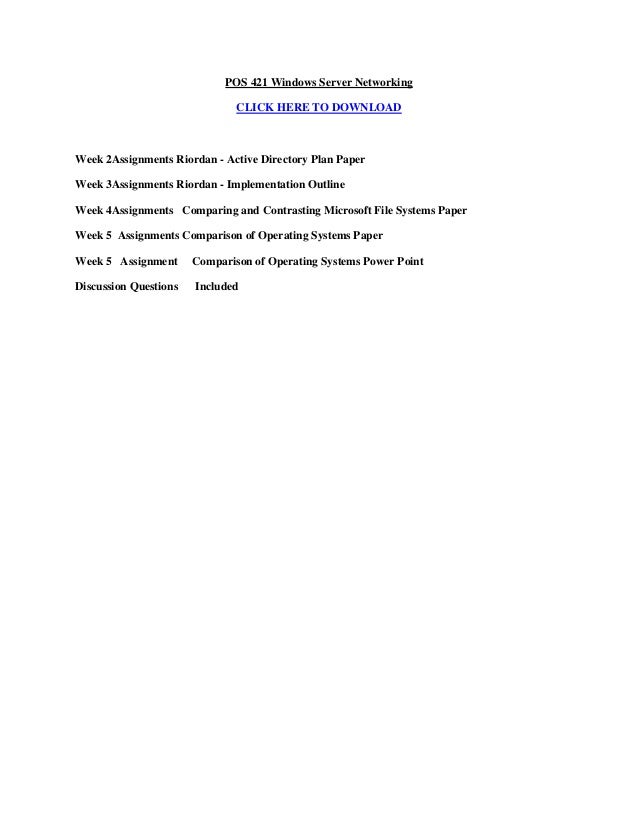 POS 421 Windows Server Networking

CLICK HERE TO DOWNLOAD

Week 2Assignments Riordan - Active Directory Plan Paper

Week 3Assignments Riordan - Implementation Outline

Week 4Assignments Comparing and Contrasting Microsoft File Systems Paper

Week 5 Assignments Comparison of Operating Systems Paper

Week 5 Assignment Comparison of Operating Systems Power Point

Discussion Questions Included